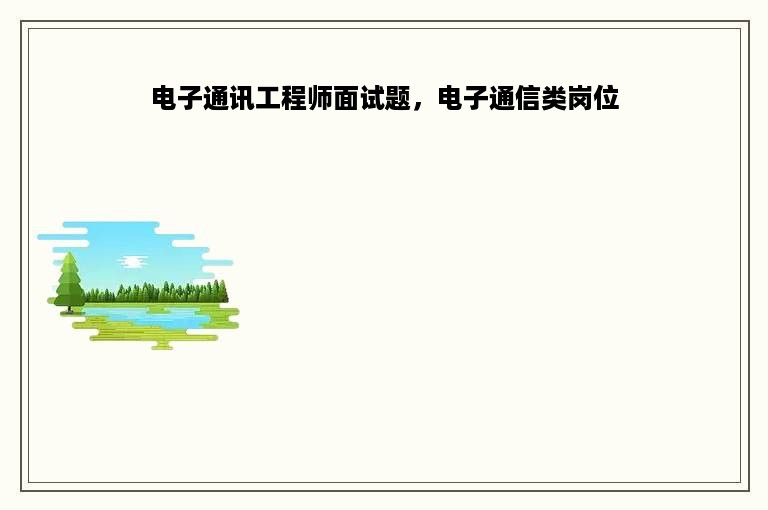 电子通讯工程师面试题，电子通信类岗位